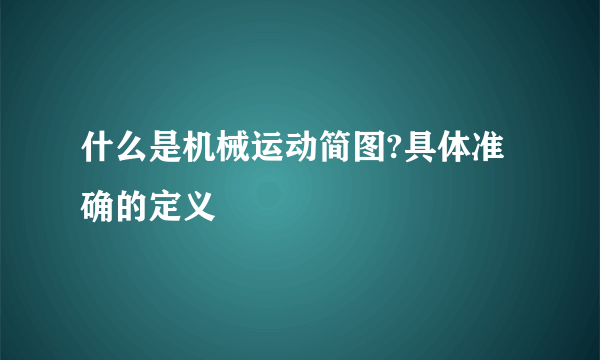 什么是机械运动简图?具体准确的定义